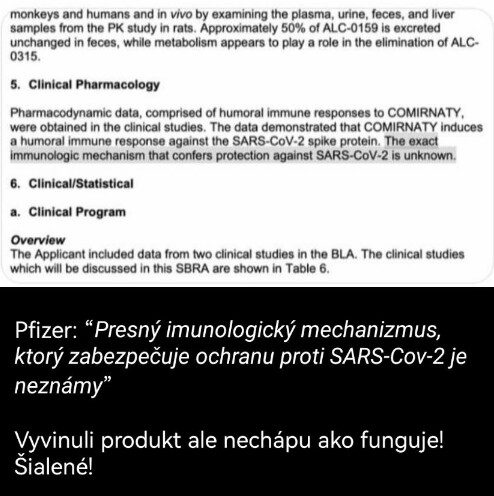 monkeys and humans and in vivo by examining the plasma, urine, feces, and liver samples from the PK study in rats. Approximately 50% of ALC-0159 is excreted unchanged in feces, while metabolism appears to play a role in the elimination of ALC-0315.

5. Clinical Pharmacology

Pharmacodynamic data, comprised of humoral immune responses to COMIRNATY, were obtained in the clinical studies. The data demonstrated that COMIRNATY induces a humoral immune response against the SARS-CoV-2 spike protein. The exact immunologic mechanism that confers protection against SARS-CoV-2 is unknown.

6. Clinical/Statistical

a. Clinical Program

Overview
The Applicant included data from two clinical studies in the BLA. The clinical studies which will be discussed in this SBRA are shown in Table 6.

Pfizer: “Presný imunologický mechanizmus, ktorý zabezpečuje ochranu proti SARS-Cov-2 je neznámy”

Vyvinuli produkt ale nechápu ako funguje! Šialené!